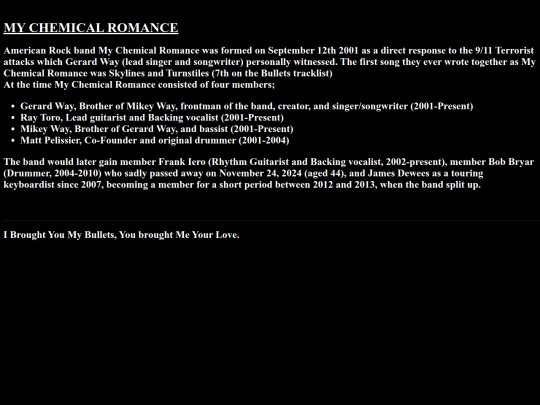 MY CHEMICAL ROMANCE

American Rock band My Chemical Romance was formed on September 12th 2001 as a direct response to the 9/11 Terrorist attacks which Gerard Way (lead singer and songwriter) personally witnessed. The first song they ever wrote together as My Chemical Romance was Skylines and Turnstiles (7th on the Bullets tracklist)
At the time My Chemical Romance consisted of four members;

- Gerard Way, Brother of Mikey Way, frontman of the band, creator, and singer/songwriter (2001-Present)
- Ray Toro, Lead guitarist and Backing vocalist (2001-Present)
- Mikey Way, Brother of Gerard Way, and bassist (2001-Present)
- Matt Pelissier, Co-Founder and original drummer (2001-2004)

The band would later gain member Frank Iero (Rhythm Guitarist and Backing vocalist, 2002-present), member Bob Bryar (Drummer, 2004-2010) who sadly passed away on November 24, 2024 (aged 44), and James Dewees as a touring keyboardist since 2007, becoming a member for a short period between 2012 and 2013, when the band split up.

I Brought You My Bullets, You brought Me Your Love.